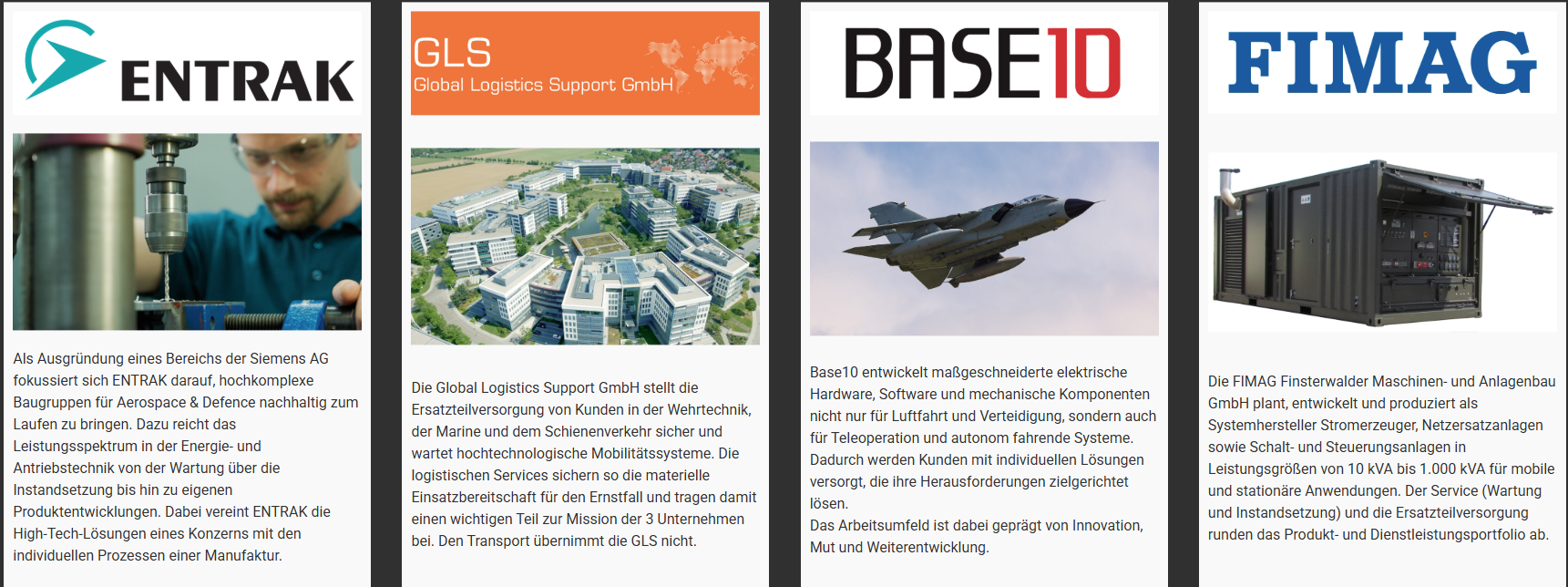 ENTRAK

Als Ausgründung eines Bereichs der Siemens AG fokussiert sich ENTRAK darauf, hochkomplexe Baugruppen für Aerospace & Defence nachhaltig zum Laufen zu bringen. Dazu reicht das Leistungsspektrum in der Energie- und Antriebstechnik von der Wartung über die Instandsetzung bis hin zu eigenen Produktentwicklungen. Dabei vereint ENTRAK die High-Tech-Lösungen eines Konzerns mit den individuellen Prozessen einer Manufaktur.

GLS
Global Logistics Support GmbH

Die Global Logistics Support GmbH stellt die Ersatzteilversorgung von Kunden in der Wehrtechnik, der Marine und dem Schienenverkehr sicher und wartet hochtechnologische Mobilitätssysteme. Die logistischen Services sichern so die materielle Einsatzbereitschaft für den Ernstfall und tragen damit einen wichtigen Teil zur Mission der 3 Unternehmen bei. Den Transport übernimmt die GLS nicht.

BASE10

Base10 entwickelt maßgeschneiderte elektrische Hardware, Software und mechanische Komponenten nicht nur für Luftfahrt und Verteidigung, sondern auch für Teleoperation und autonom fahrende Systeme. Dadurch werden Kunden mit individuellen Lösungen versorgt, die ihre Herausforderungen zielgerichtet lösen.
Das Arbeitsumfeld ist dabei geprägt von Innovation, Mut und Weiterentwicklung.

FIMAG

Die FIMAG Finsterwalder Maschinen- und Anlagenbau GmbH plant, entwickelt und produziert als Systemhersteller Stromerzeuger, Netzersatzanlagen sowie Schalt- und Steuerungsanlagen in Leistungsgrößen von 10 kVA bis 1.000 kVA für mobile und stationäre Anwendungen. Der Service (Wartung und Instandsetzung) und die Ersatzteilversorgung runden das Produkt- und Dienstleistungsportfolio ab.